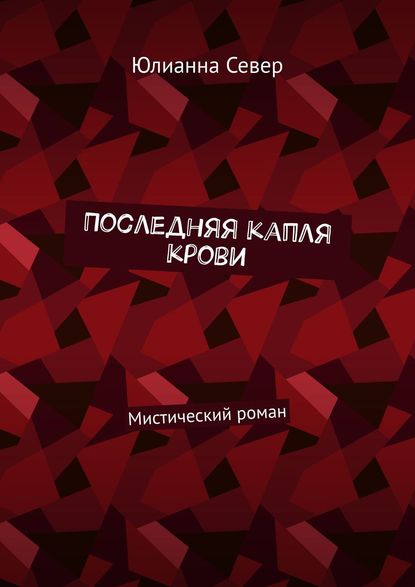 Юлианна Север

ПОСЛЕДНЯЯ КАПЛЯ КРОВИ

Мистический роман